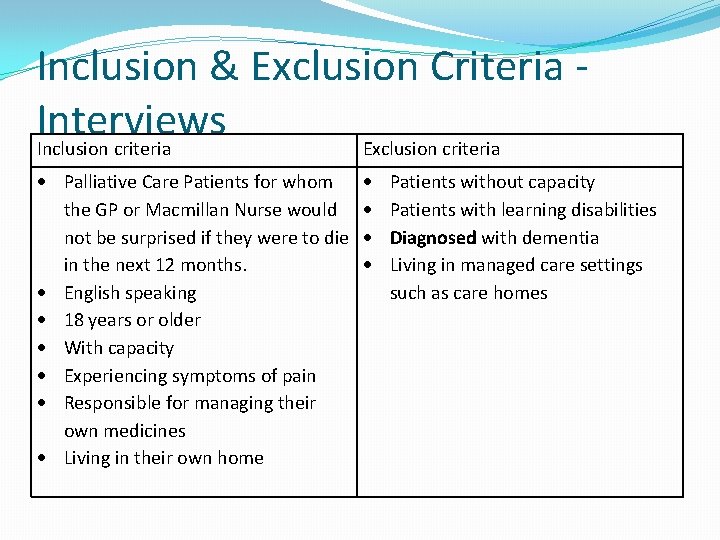 Inclusion & Exclusion Criteria - Interviews

| Inclusion criteria | Exclusion criteria |
|---|---|
| • Palliative Care Patients for whom the GP or Macmillan Nurse would not be surprised if they were to die in the next 12 months. • English speaking • 18 years or older • With capacity • Experiencing symptoms of pain • Responsible for managing their own medicines • Living in their own home | • Patients without capacity • Patients with learning disabilities • **Diagnosed** with dementia • Living in managed care settings such as care homes |